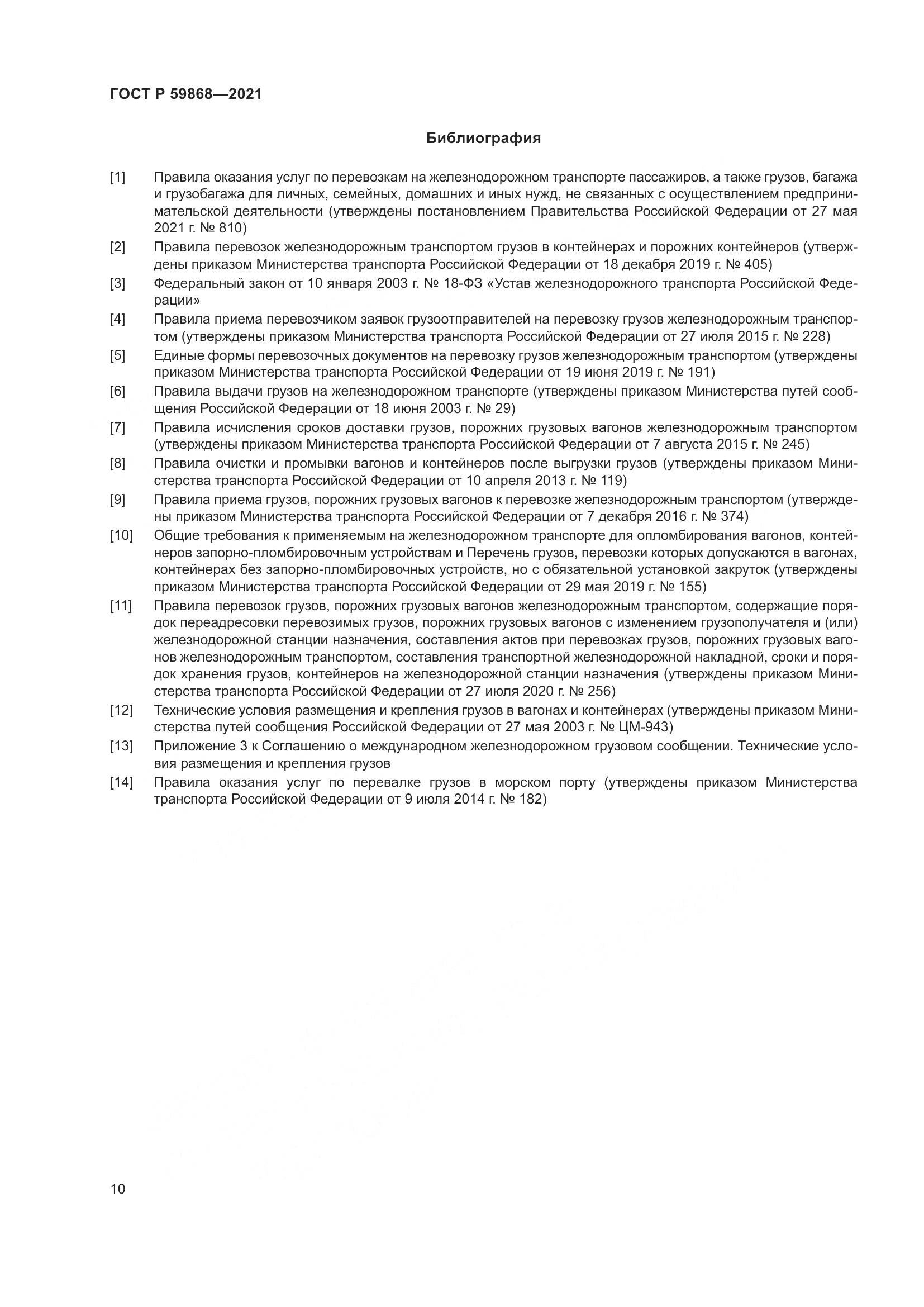 ГОСТ Р 59868—2021

Библиография

[1] Правила оказания услуг по перевозкам на железнодорожном транспорте пассажиров, а также грузов, багажа и грузобагажа для личных, семейных, домашних и иных нужд, не связанных с осуществлением предпринимательской деятельности (утверждены постановлением Правительства Российской Федерации от 27 мая 2021 г. № 810)

[2] Правила перевозок железнодорожным транспортом грузов в контейнерах и порожних контейнеров (утверждены приказом Министерства транспорта Российской Федерации от 18 декабря 2019 г. № 405)

[3] Федеральный закон от 10 января 2003 г. № 18-ФЗ «Устав железнодорожного транспорта Российской Федерации»

[4] Правила приема перевозчиком заявок грузоотправителей на перевозку грузов железнодорожным транспортом (утверждены приказом Министерства транспорта Российской Федерации от 27 июля 2015 г. № 228)

[5] Единые формы перевозочных документов на перевозку грузов железнодорожным транспортом (утверждены приказом Министерства транспорта Российской Федерации от 19 июня 2019 г. № 191)

[6] Правила выдачи грузов на железнодорожном транспорте (утверждены приказом Министерства путей сообщения Российской Федерации от 18 июня 2003 г. № 29)

[7] Правила исчисления сроков доставки грузов, порожних грузовых вагонов железнодорожным транспортом (утверждены приказом Министерства транспорта Российской Федерации от 7 августа 2015 г. № 245)

[8] Правила очистки и промывки вагонов и контейнеров после выгрузки грузов (утверждены приказом Министерства транспорта Российской Федерации от 10 апреля 2013 г. № 119)

[9] Правила приема грузов, порожних грузовых вагонов к перевозке железнодорожным транспортом (утверждены приказом Министерства транспорта Российской Федерации от 7 декабря 2016 г. № 374)

[10] Общие требования к применяемым на железнодорожном транспорте для опломбирования вагонов, контейнеров запорно-пломбировочным устройствам и Перечень грузов, перевозки которых допускаются в вагонах, контейнерах без запорно-пломбировочных устройств, но с обязательной установкой закруток (утверждены приказом Министерства транспорта Российской Федерации от 29 мая 2019 г. № 155)

[11] Правила перевозок грузов, порожних грузовых вагонов железнодорожным транспортом, содержащие порядок переадресовки перевозимых грузов, порожних грузовых вагонов с изменением грузополучателя и (или) железнодорожной станции назначения, составления актов при перевозках грузов, порожних грузовых вагонов железнодорожным транспортом, составления транспортной железнодорожной накладной, сроки и порядок хранения грузов, контейнеров на железнодорожной станции назначения (утверждены приказом Министерства транспорта Российской Федерации от 27 июля 2020 г. № 256)

[12] Технические условия размещения и крепления грузов в вагонах и контейнерах (утверждены приказом Министерства путей сообщения Российской Федерации от 27 мая 2003 г. № ЦМ-943)

[13] Приложение 3 к Соглашению о международном железнодорожном грузовом сообщении. Технические условия размещения и крепления грузов

[14] Правила оказания услуг по перевалке грузов в морском порту (утверждены приказом Министерства транспорта Российской Федерации от 9 июля 2014 г. № 182)

10